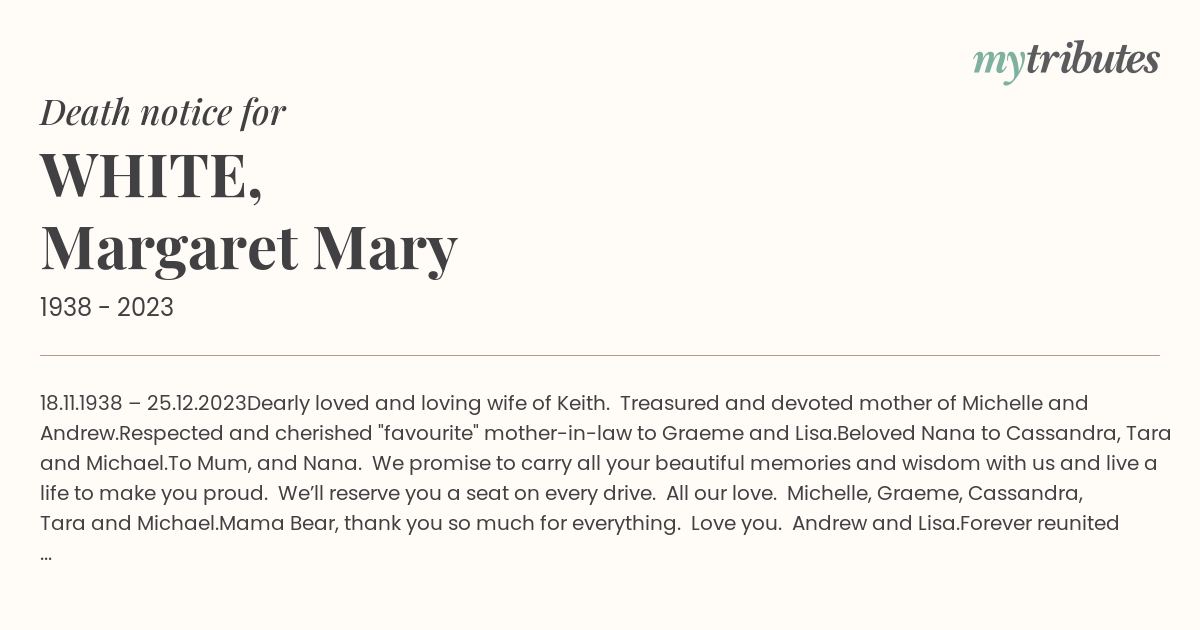 mytributes

Death notice for

WHITE,
Margaret Mary

1938 - 2023

18.11.1938 – 25.12.2023Dearly loved and loving wife of Keith. Treasured and devoted mother of Michelle and Andrew.Respected and cherished "favourite" mother-in-law to Graeme and Lisa.Beloved Nana to Cassandra, Tara and Michael.To Mum, and Nana. We promise to carry all your beautiful memories and wisdom with us and live a life to make you proud. We'll reserve you a seat on every drive. All our love. Michelle, Graeme, Cassandra, Tara and Michael.Mama Bear, thank you so much for everything. Love you. Andrew and Lisa.Forever reunited ...